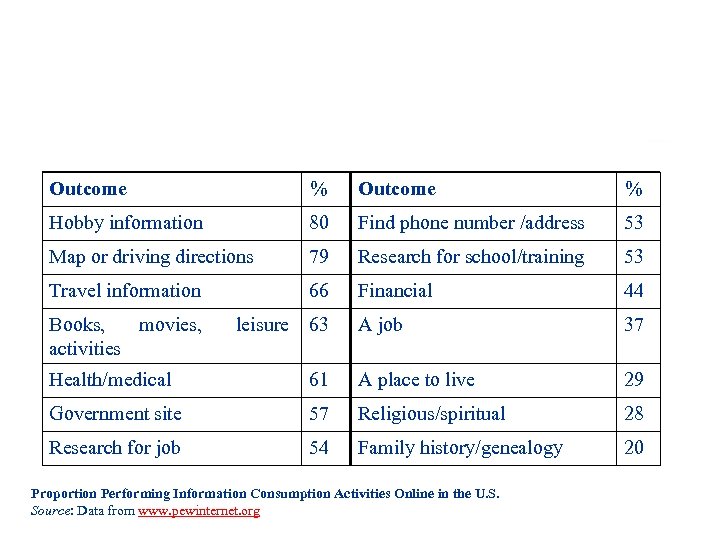 | Outcome | % | Outcome | % |
|---|---|---|---|
| Hobby information | 80 | Find phone number /address | 53 |
| Map or driving directions | 79 | Research for school/training | 53 |
| Travel information | 66 | Financial | 44 |
| Books, movies, leisure activities | 63 | A job | 37 |
| Health/medical | 61 | A place to live | 29 |
| Government site | 57 | Religious/spiritual | 28 |
| Research for job | 54 | Family history/genealogy | 20 |

Proportion Performing Information Consumption Activities Online in the U.S.
Source: Data from www.pewinternet.org